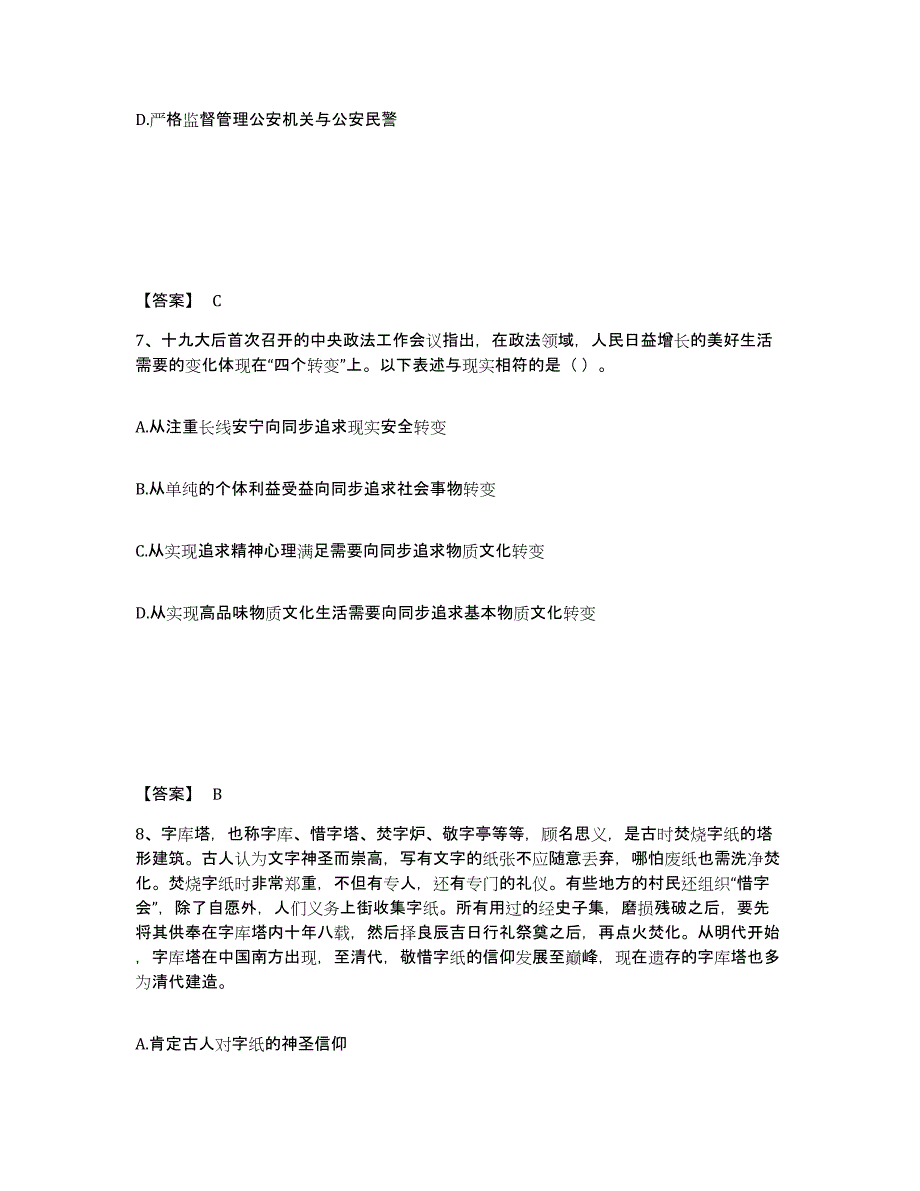 D.严格监督管理公安机关与公安民警

【答案】 C

7、十九大后首次召开的中央政法工作会议指出，在政法领域，人民日益增长的美好生活需要的变化体现在“四个转变”上。以下表述与现实相符的是（ ）。

A.从注重长线安宁向同步追求现实安全转变

B.从单纯的个体利益受益向同步追求社会事物转变

C.从实现追求精神心理满足需要向同步追求物质文化转变

D.从实现高品味物质文化生活需要向同步追求基本物质文化转变

【答案】 B

8、字库塔，也称字库、惜字塔、焚字炉、敬字亭等等，顾名思义，是古时焚烧字纸的塔形建筑。古人认为文字神圣而崇高，写有文字的纸张不应随意丢弃，哪怕废纸也需洗净焚化。焚烧字纸时非常郑重，不但有专人，还有专门的礼仪。有些地方的村民还组织“惜字会”，除了自愿外，人们义务上街收集字纸。所有用过的经史子集，磨损残破之后，要先将其供奉在字库塔内十年八载，然后择良辰吉日行礼祭奠之后，再点火焚化。从明代开始，字库塔在中国南方出现，至清代，敬惜字纸的信仰发展至巅峰，现在遗存的字库塔也多为清代建造。

A.肯定古人对字纸的神圣信仰